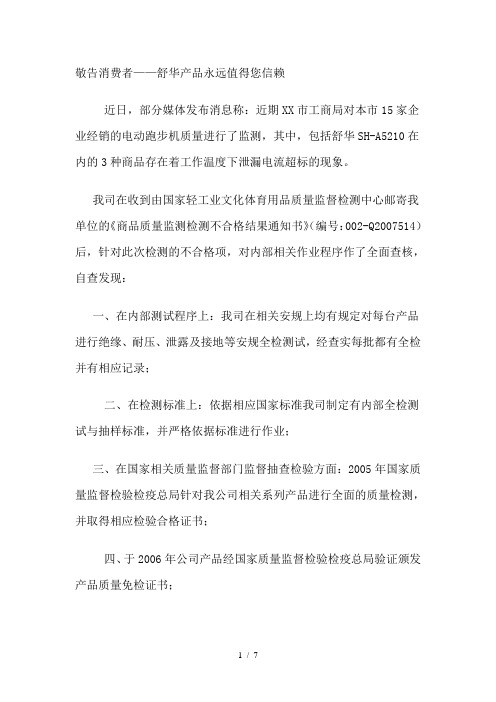 敬告消费者——舒华产品永远值得您信赖

近日，部分媒体发布消息称：近期XX市工商局对本市15家企业经销的电动跑步机质量进行了监测，其中，包括舒华SH-A5210在内的3种商品存在着工作温度下泄漏电流超标的现象。

我司在收到由国家轻工业文化体育用品质量监督检测中心邮寄我单位的《商品质量监测检测不合格结果通知书》(编号:002-Q2007514)后，针对此次检测的不合格项，对内部相关作业程序作了全面查核，自查发现：

一、在内部测试程序上：我司在相关安规上均有规定对每台产品进行绝缘、耐压、泄露及接地等安规全检测试，经查实每批都有全检并有相应记录；

二、在检测标准上：依据相应国家标准我司制定有内部全检测试与抽样标准，并严格依据标准进行作业；

三、在国家相关质量监督部门监督抽查检验方面：2005年国家质量监督检验检疫总局针对我公司相关系列产品进行全面的质量检测，并取得相应检验合格证书；

四、于2006年公司产品经国家质量监督检验检疫总局验证颁发产品质量免检证书；

1 / 7